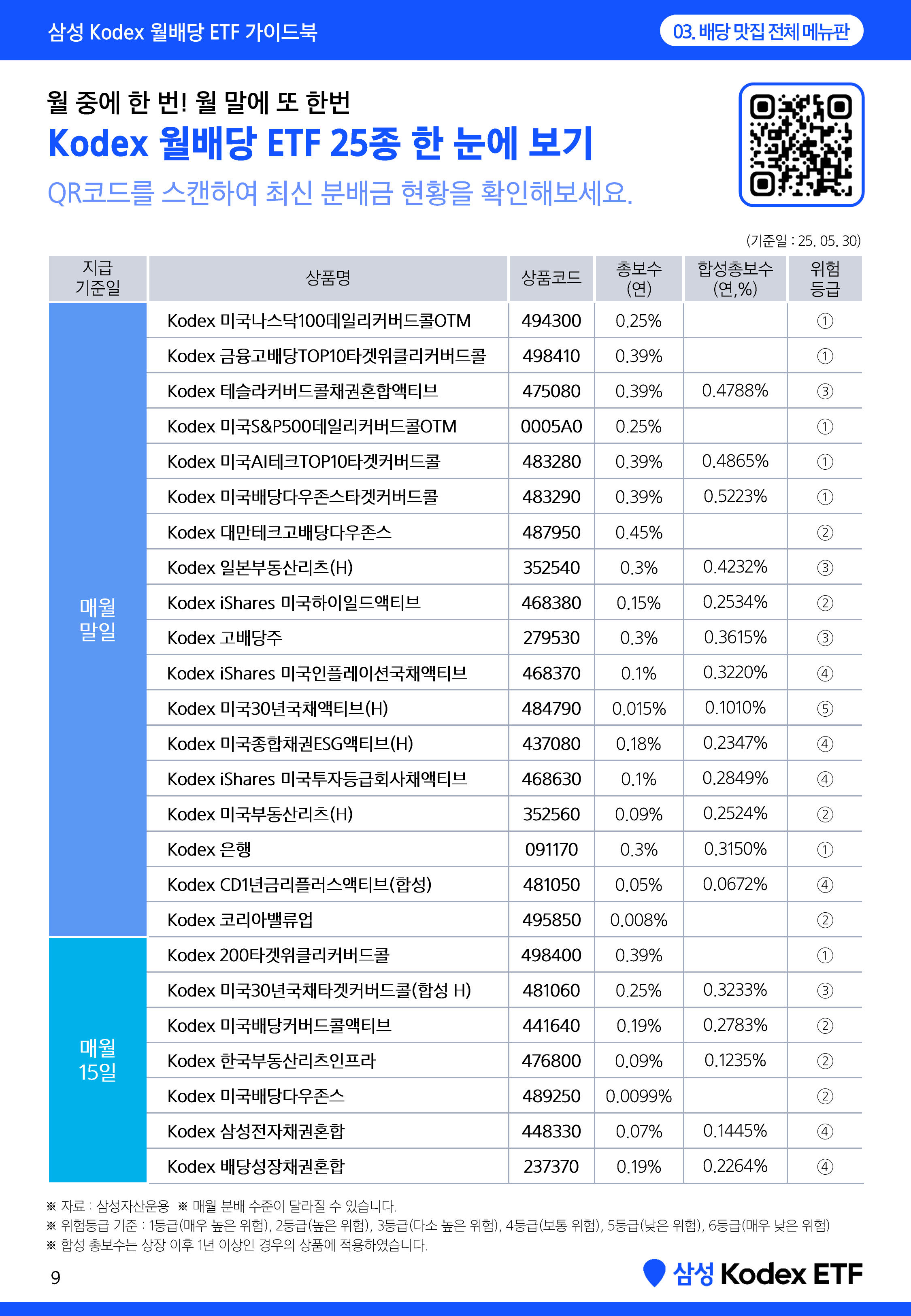 삼성 Kodex 월배당 ETF 가이드북

03. 배당 맛집 전체 메뉴판

월 중에 한 번! 월 말에 또 한번

Kodex 월배당 ETF 25종 한 눈에 보기

QR코드를 스캔하여 최신 분배금 현황을 확인해보세요.

(기준일 : 25. 05. 30)

| 지급 기준일 | 상품명 | 상품코드 | 총보수 (연) | 합성총보수 (연,%) | 위험 등급 |
|---|---|---|---|---|---|
| 매월 말일 | Kodex 미국나스닥100데일리커버드콜OTM | 494300 | 0.25% | | ① |
| | Kodex 금융고배당TOP10타겟위클리커버드콜 | 498410 | 0.39% | | ① |
| | Kodex 테슬라커버드콜채권혼합액티브 | 475080 | 0.39% | 0.4788% | ③ |
| | Kodex 미국S&P500데일리커버드콜OTM | 0005A0 | 0.25% | | ① |
| | Kodex 미국AI테크TOP10타겟커버드콜 | 483280 | 0.39% | 0.4865% | ① |
| | Kodex 미국배당다우존스타겟커버드콜 | 483290 | 0.39% | 0.5223% | ① |
| | Kodex 대만테크고배당다우존스 | 487950 | 0.45% | | ② |
| | Kodex 일본부동산리츠(H) | 352540 | 0.3% | 0.4232% | ③ |
| | Kodex iShares 미국하이일드액티브 | 468380 | 0.15% | 0.2534% | ② |
| | Kodex 고배당주 | 279530 | 0.3% | 0.3615% | ③ |
| | Kodex iShares 미국인플레이션국채액티브 | 468370 | 0.1% | 0.3220% | ④ |
| | Kodex 미국30년국채액티브(H) | 484790 | 0.015% | 0.1010% | ⑤ |
| | Kodex 미국종합채권ESG액티브(H) | 437080 | 0.18% | 0.2347% | ④ |
| | Kodex iShares 미국투자등급회사채액티브 | 468630 | 0.1% | 0.2849% | ④ |
| | Kodex 미국부동산리츠(H) | 352560 | 0.09% | 0.2524% | ② |
| | Kodex 은행 | 091170 | 0.3% | 0.3150% | ① |
| | Kodex CD1년금리플러스액티브(합성) | 481050 | 0.05% | 0.0672% | ④ |
| | Kodex 코리아밸류업 | 495850 | 0.008% | | ② |
| 매월 15일 | Kodex 200타겟위클리커버드콜 | 498400 | 0.39% | | ① |
| | Kodex 미국30년국채타겟커버드콜(합성 H) | 481060 | 0.25% | 0.3233% | ③ |
| | Kodex 미국배당커버드콜액티브 | 441640 | 0.19% | 0.2783% | ② |
| | Kodex 한국부동산리츠인프라 | 476800 | 0.09% | 0.1235% | ② |
| | Kodex 미국배당다우존스 | 489250 | 0.0099% | | ② |
| | Kodex 삼성전자채권혼합 | 448330 | 0.07% | 0.1445% | ④ |
| | Kodex 배당성장채권혼합 | 237370 | 0.19% | 0.2264% | ④ |

※ 자료 : 삼성자산운용 ※ 매월 분배 수준이 달라질 수 있습니다.
※ 위험등급 기준 : 1등급(매우 높은 위험), 2등급(높은 위험), 3등급(다소 높은 위험), 4등급(보통 위험), 5등급(낮은 위험), 6등급(매우 낮은 위험)
※ 합성 총보수는 상장 이후 1년 이상인 경우의 상품에 적용하였습니다.

9

삼성 Kodex ETF